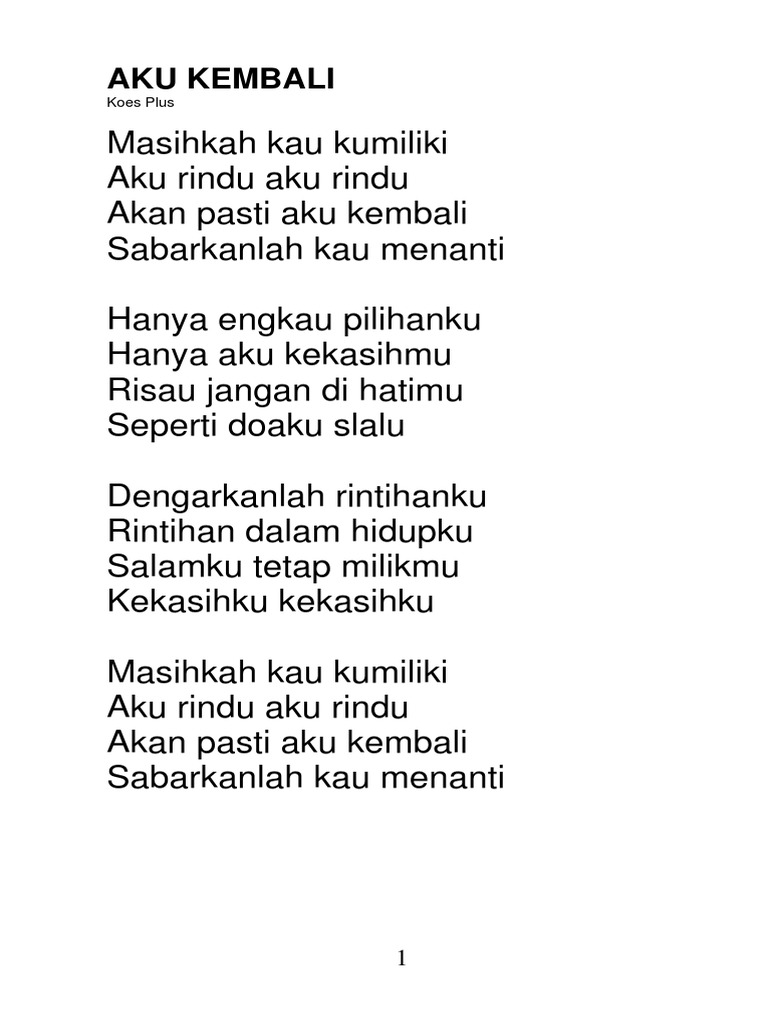 AKU KEMBALI
Koes Plus

Masihkah kau kumiliki
Aku rindu aku rindu
Akan pasti aku kembali
Sabarkanlah kau menanti

Hanya engkau pilihanku
Hanya aku kekasihmu
Risau jangan di hatimu
Seperti doaku slalu

Dengarkanlah rintihanku
Rintihan dalam hidupku
Salamku tetap milikmu
Kekasihku kekasihku

Masihkah kau kumiliki
Aku rindu aku rindu
Akan pasti aku kembali
Sabarkanlah kau menanti

1